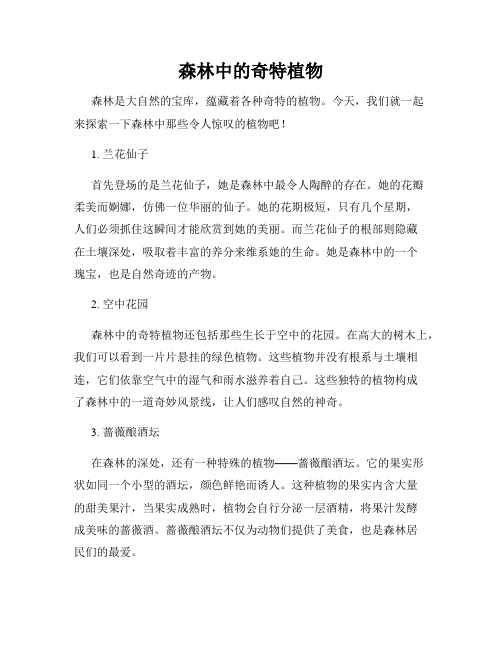 森林中的奇特植物

森林是大自然的宝库，蕴藏着各种奇特的植物。今天，我们就一起来探索一下森林中那些令人惊叹的植物吧！

1. 兰花仙子

首先登场的是兰花仙子，她是森林中最令人陶醉的存在。她的花瓣柔美而婀娜，仿佛一位华丽的仙子。她的花期极短，只有几个星期，人们必须抓住这瞬间才能欣赏到她的美丽。而兰花仙子的根部则隐藏在土壤深处，吸取着丰富的养分来维系她的生命。她是森林中的一个瑰宝，也是自然奇迹的产物。

2. 空中花园

森林中的奇特植物还包括那些生长于空中的花园。在高大的树木上，我们可以看到一片片悬挂的绿色植物。这些植物并没有根系与土壤相连，它们依靠空气中的湿气和雨水滋养着自己。这些独特的植物构成了森林中的一道奇妙风景线，让人们感叹自然的神奇。

3. 蔷薇酿酒坛

在森林的深处，还有一种特殊的植物——蔷薇酿酒坛。它的果实形状如同一个小型的酒坛，颜色鲜艳而诱人。这种植物的果实内含大量的甜美果汁，当果实成熟时，植物会自行分泌一层酒精，将果汁发酵成美味的蔷薇酒。蔷薇酿酒坛不仅为动物们提供了美食，也是森林居民们的最爱。